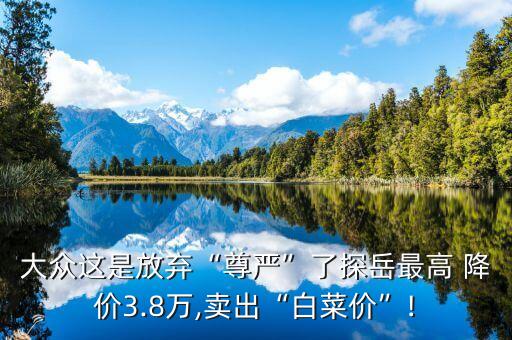 大众这是放弃“尊严”了探岳最高 降价3.8万,卖出“白菜价”！